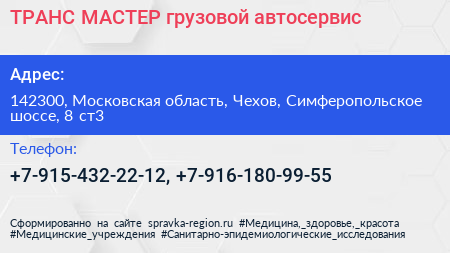 ТРАНС МАСТЕР грузовой автосервис

Адрес:

142300, Московская область, Чехов, Симферопольское шоссе, 8 ст3

Телефон:

+7-915-432-22-12, +7-916-180-99-55

Сформированно на сайте spravka-region.ru #Медицина,_здоровье,_красота #Медицинские_учреждения #Санитарно-эпидемиологические_исследования